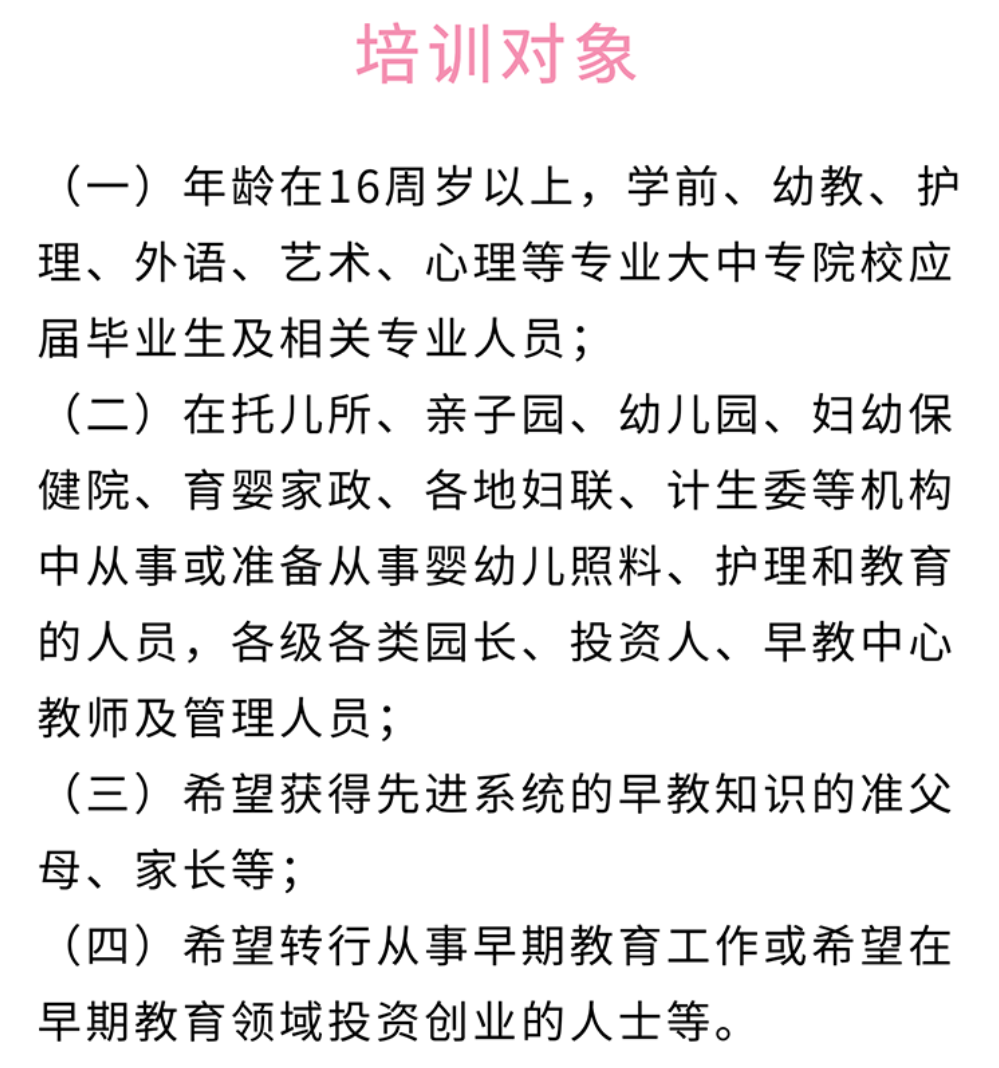 培训对象

（一）年龄在16周岁以上，学前、幼教、护理、外语、艺术、心理等专业大中专院校应届毕业生及相关专业人员；

（二）在托儿所、亲子园、幼儿园、妇幼保健院、育婴家政、各地妇联、计生委等机构中从事或准备从事婴幼儿照料、护理和教育的人员，各级各类园长、投资人、早教中心教师及管理人员；

（三）希望获得先进系统的早教知识的准父母、家长等；

（四）希望转行从事早期教育工作或希望在早期教育领域投资创业的人士等。